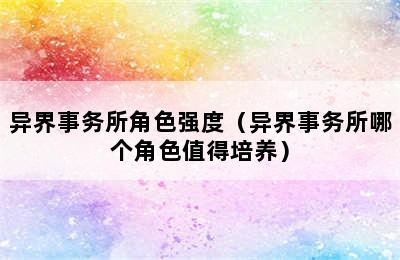 异界事务所角色强度（异界事务所哪个角色值得培养）